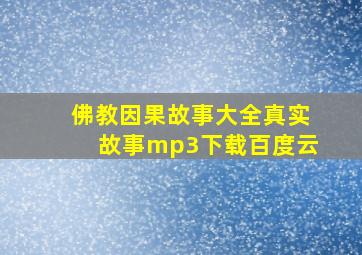 佛教因果故事大全真实故事mp3下载百度云